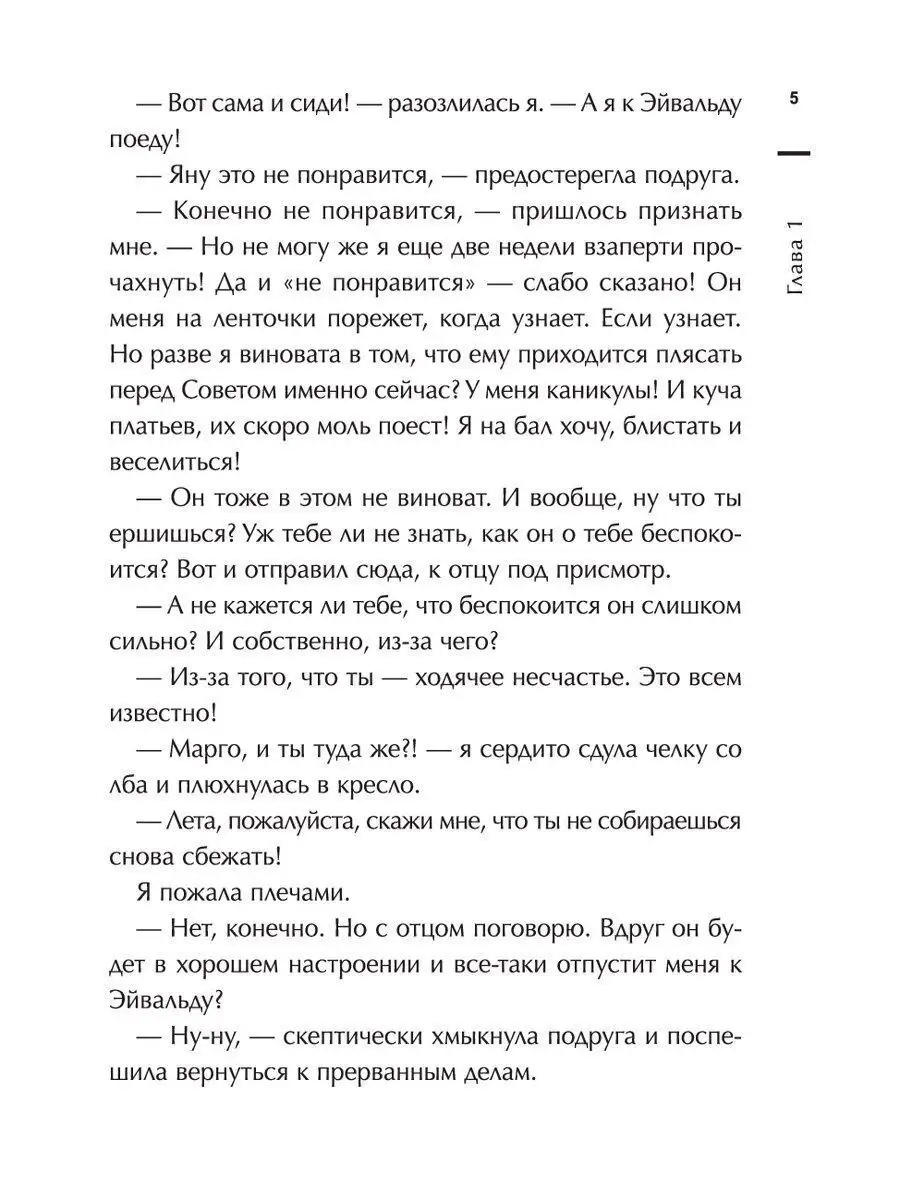 5

Глава 1

— Вот сама и сиди! — разозлилась я. — А я к Эйвальду поеду!

— Яну это не понравится, — предостерегла подруга.

— Конечно не понравится, — пришлось признать мне. — Но не могу же я еще две недели взаперти прочахнуть! Да и «не понравится» — слабо сказано! Он меня на ленточки порежет, когда узнает. Если узнает. Но разве я виновата в том, что ему приходится плясать перед Советом именно сейчас? У меня каникулы! И куча платьев, их скоро моль поест! Я на бал хочу, блистать и веселиться!

— Он тоже в этом не виноват. И вообще, ну что ты ершишься? Уж тебе ли не знать, как он о тебе беспокоится? Вот и отправил сюда, к отцу под присмотр.

— А не кажется ли тебе, что беспокоится он слишком сильно? И собственно, из-за чего?

— Из-за того, что ты — ходячее несчастье. Это всем известно!

— Марго, и ты туда же?! — я сердито сдула челку со лба и плюхнулась в кресло.

— Лета, пожалуйста, скажи мне, что ты не собираешься снова сбежать!

Я пожала плечами.

— Нет, конечно. Но с отцом поговорю. Вдруг он будет в хорошем настроении и все-таки отпустит меня к Эйвальду?

— Ну-ну, — скептически хмыкнула подруга и поспешила вернуться к прерванным делам.